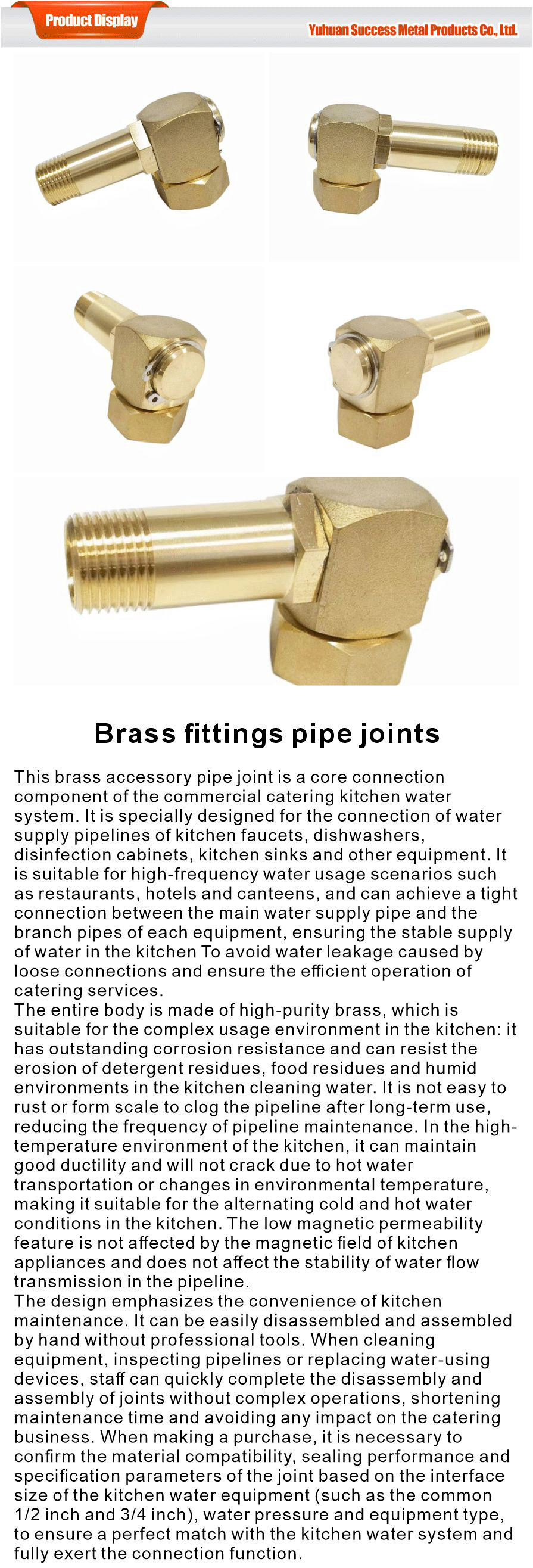 Product Display

Yuhuan Success Metal Products Co., Ltd.

Brass fittings pipe joints

This brass accessory pipe joint is a core connection component of the commercial catering kitchen water system. It is specially designed for the connection of water supply pipelines of kitchen faucets, dishwashers, disinfection cabinets, kitchen sinks and other equipment. It is suitable for high-frequency water usage scenarios such as restaurants, hotels and canteens, and can achieve a tight connection between the main water supply pipe and the branch pipes of each equipment, ensuring the stable supply of water in the kitchen To avoid water leakage caused by loose connections and ensure the efficient operation of catering services.
The entire body is made of high-purity brass, which is suitable for the complex usage environment in the kitchen: it has outstanding corrosion resistance and can resist the erosion of detergent residues, food residues and humid environments in the kitchen cleaning water. It is not easy to rust or form scale to clog the pipeline after long-term use, reducing the frequency of pipeline maintenance. In the high-temperature environment of the kitchen, it can maintain good ductility and will not crack due to hot water transportation or changes in environmental temperature, making it suitable for the alternating cold and hot water conditions in the kitchen. The low magnetic permeability feature is not affected by the magnetic field of kitchen appliances and does not affect the stability of water flow transmission in the pipeline.
The design emphasizes the convenience of kitchen maintenance. It can be easily disassembled and assembled by hand without professional tools. When cleaning equipment, inspecting pipelines or replacing water-using devices, staff can quickly complete the disassembly and assembly of joints without complex operations, shortening maintenance time and avoiding any impact on the catering business. When making a purchase, it is necessary to confirm the material compatibility, sealing performance and specification parameters of the joint based on the interface size of the kitchen water equipment (such as the common 1/2 inch and 3/4 inch), water pressure and equipment type, to ensure a perfect match with the kitchen water system and fully exert the connection function.